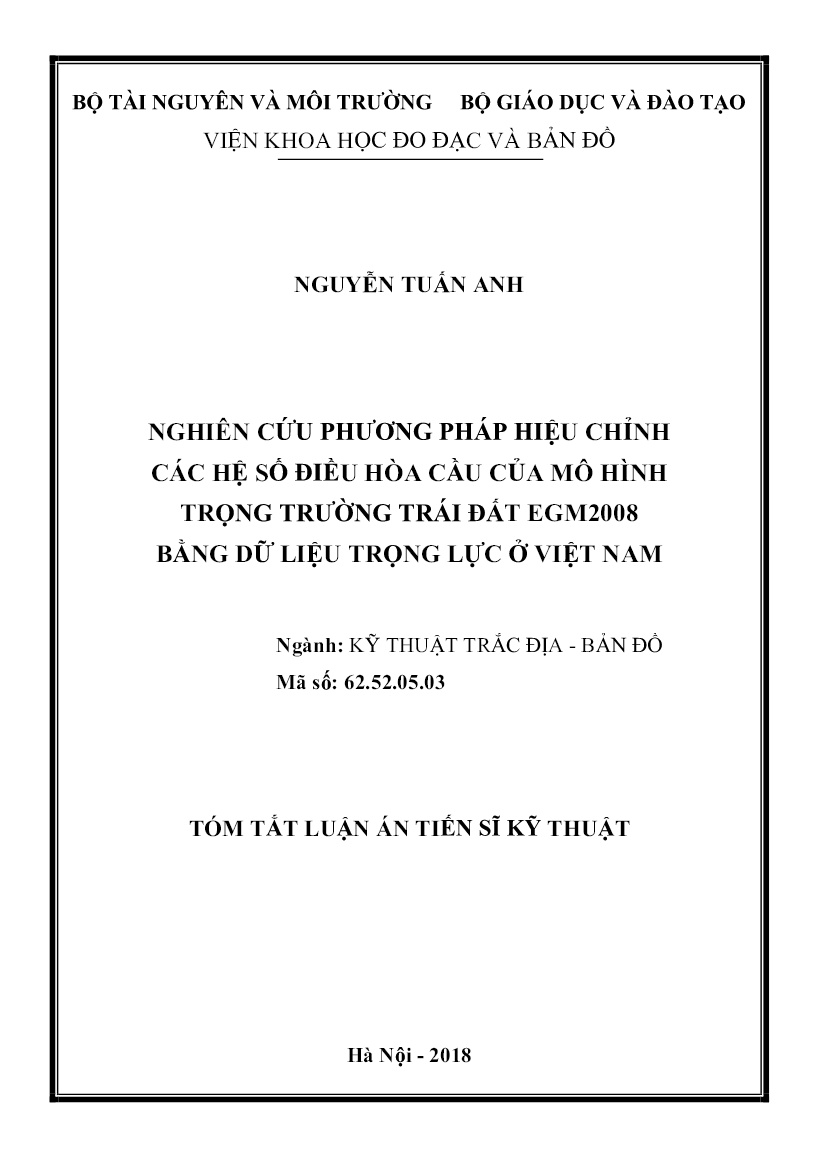 BỘ TÀI NGUYÊN VÀ MÔI TRƯỜNG BỘ GIÁO DỤC VÀ ĐÀO TẠO
VIỆN KHOA HỌC ĐO ĐẠC VÀ BẢN ĐỒ

NGUYỄN TUẤN ANH

NGHIÊN CỨU PHƯƠNG PHÁP HIỆU CHỈNH CÁC HỆ SỐ ĐIỀU HÒA CẦU CỦA MÔ HÌNH TRỌNG TRƯỜNG TRÁI ĐẤT EGM2008 BẰNG DỮ LIỆU TRỌNG LỰC Ở VIỆT NAM

Ngành: KỸ THUẬT TRẮC ĐỊA - BẢN ĐỒ
Mã số: 62.52.05.03

TÓM TẮT LUẬN ÁN TIẾN SĨ KỸ THUẬT

Hà Nội - 2018